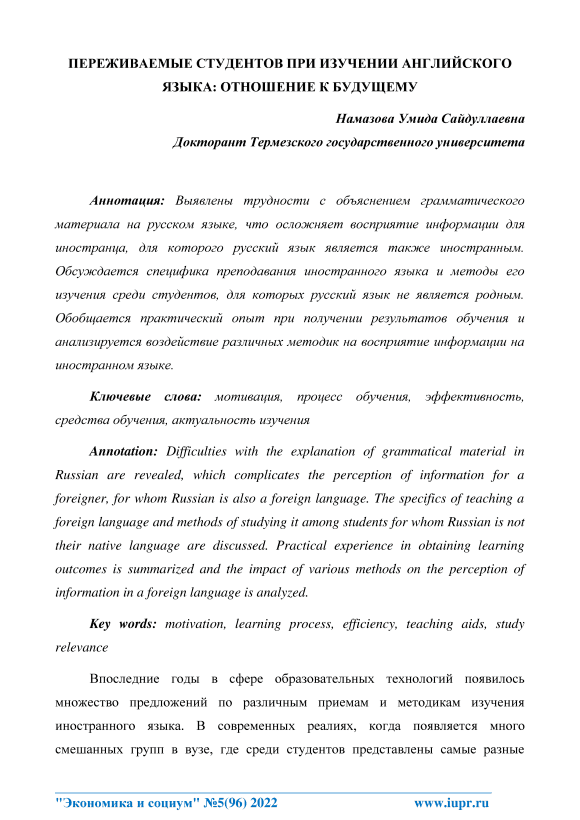 ПЕРЕЖИВАЕМЫЕ СТУДЕНТОВ ПРИ ИЗУЧЕНИИ АНГЛИЙСКОГО ЯЗЫКА: ОТНОШЕНИЕ К БУДУЩЕМУ

Намазова Умида Сайдуллаевна

Докторант Термезского государственного университета

Аннотация: Выявлены трудности с объяснением грамматического материала на русском языке, что осложняет восприятие информации для иностранца, для которого русский язык является также иностранным. Обсуждается специфика преподавания иностранного языка и методы его изучения среди студентов, для которых русский язык не является родным. Обобщается практический опыт при получении результатов обучения и анализируется воздействие различных методик на восприятие информации на иностранном языке.

Ключевые слова: мотивация, процесс обучения, эффективность, средства обучения, актуальность изучения

Annotation: Difficulties with the explanation of grammatical material in Russian are revealed, which complicates the perception of information for a foreigner, for whom Russian is also a foreign language. The specifics of teaching a foreign language and methods of studying it among students for whom Russian is not their native language are discussed. Practical experience in obtaining learning outcomes is summarized and the impact of various methods on the perception of information in a foreign language is analyzed.

Key words: motivation, learning process, efficiency, teaching aids, study relevance

Впоследние годы в сфере образовательных технологий появилось множество предложений по различным приемам и методикам изучения иностранного языка. В современных реалиях, когда появляется много смешанных групп в вузе, где среди студентов представлены самые разные

"Экономика и социум" №5(96) 2022 www.iupr.ru